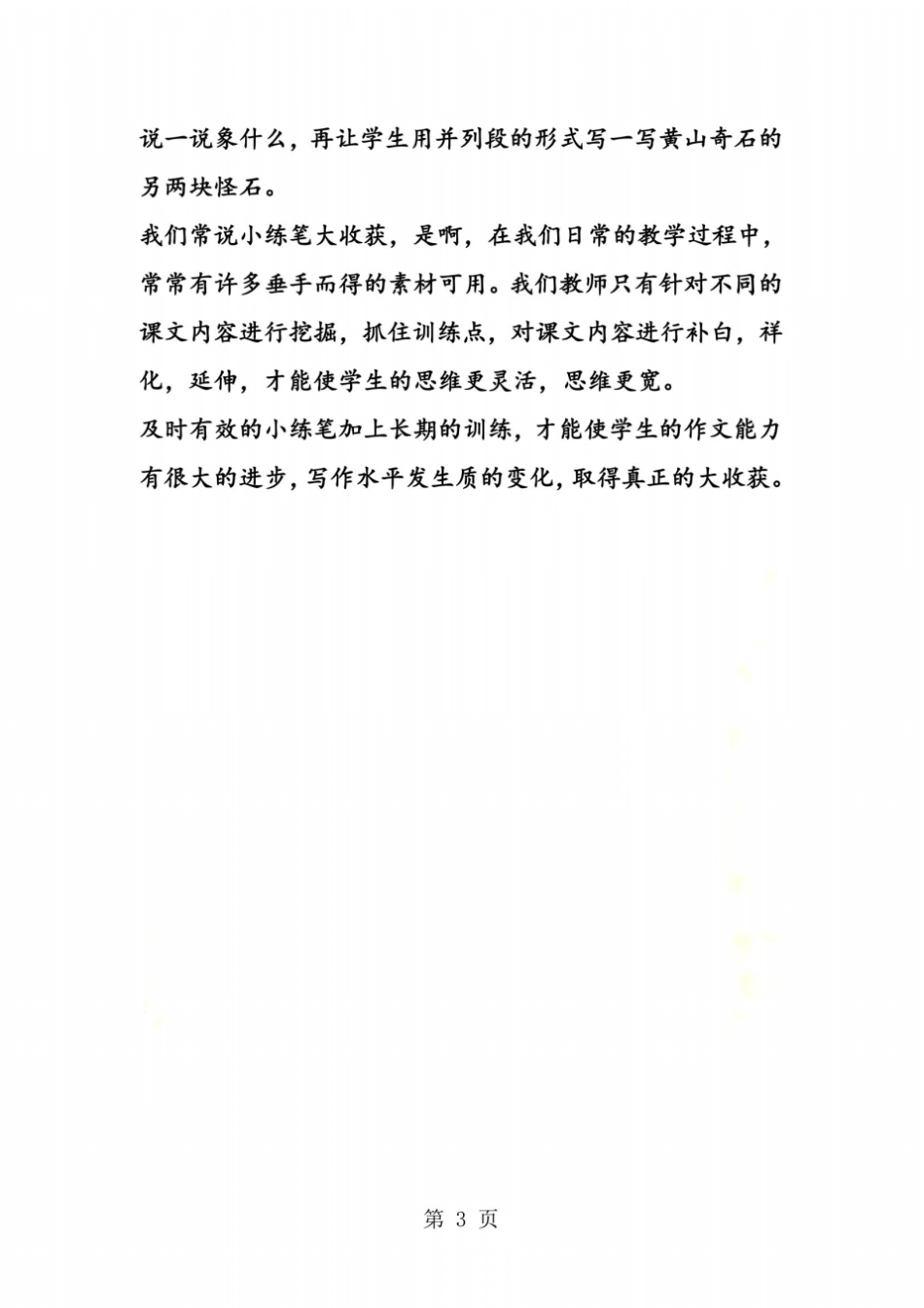 说一说象什么，再让学生用并列段的形式写一写黄山奇石的另两块怪石。

我们常说小练笔大收获，是啊，在我们日常的教学过程中，常常有许多垂手而得的素材可用。我们教师只有针对不同的课文内容进行挖掘，抓住训练点，对课文内容进行补白，祥化，延伸，才能使学生的思维更灵活，思维更宽。

及时有效的小练笔加上长期的训练，才能使学生的作文能力有很大的进步，写作水平发生质的变化，取得真正的大收获。

第 3 页